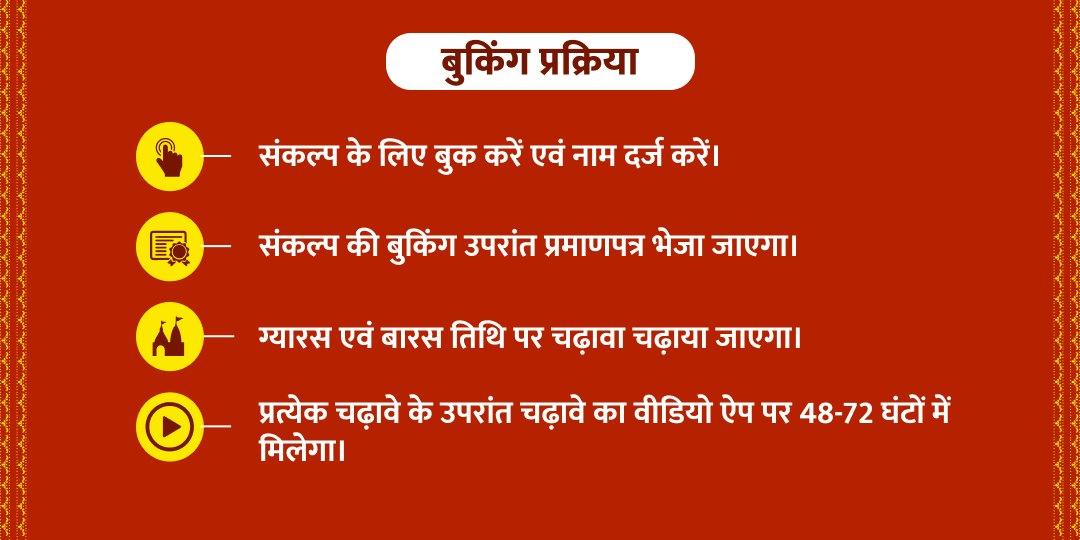 बुकिंग प्रक्रिया

संकल्प के लिए बुक करें एवं नाम दर्ज करें।

संकल्प की बुकिंग उपरांत प्रमाणपत्र भेजा जाएगा।

ग्यारस एवं बारस तिथि पर चढ़ावा चढ़ाया जाएगा।

प्रत्येक चढ़ावे के उपरांत चढ़ावे का वीडियो ऐप पर 48-72 घंटों में मिलेगा।